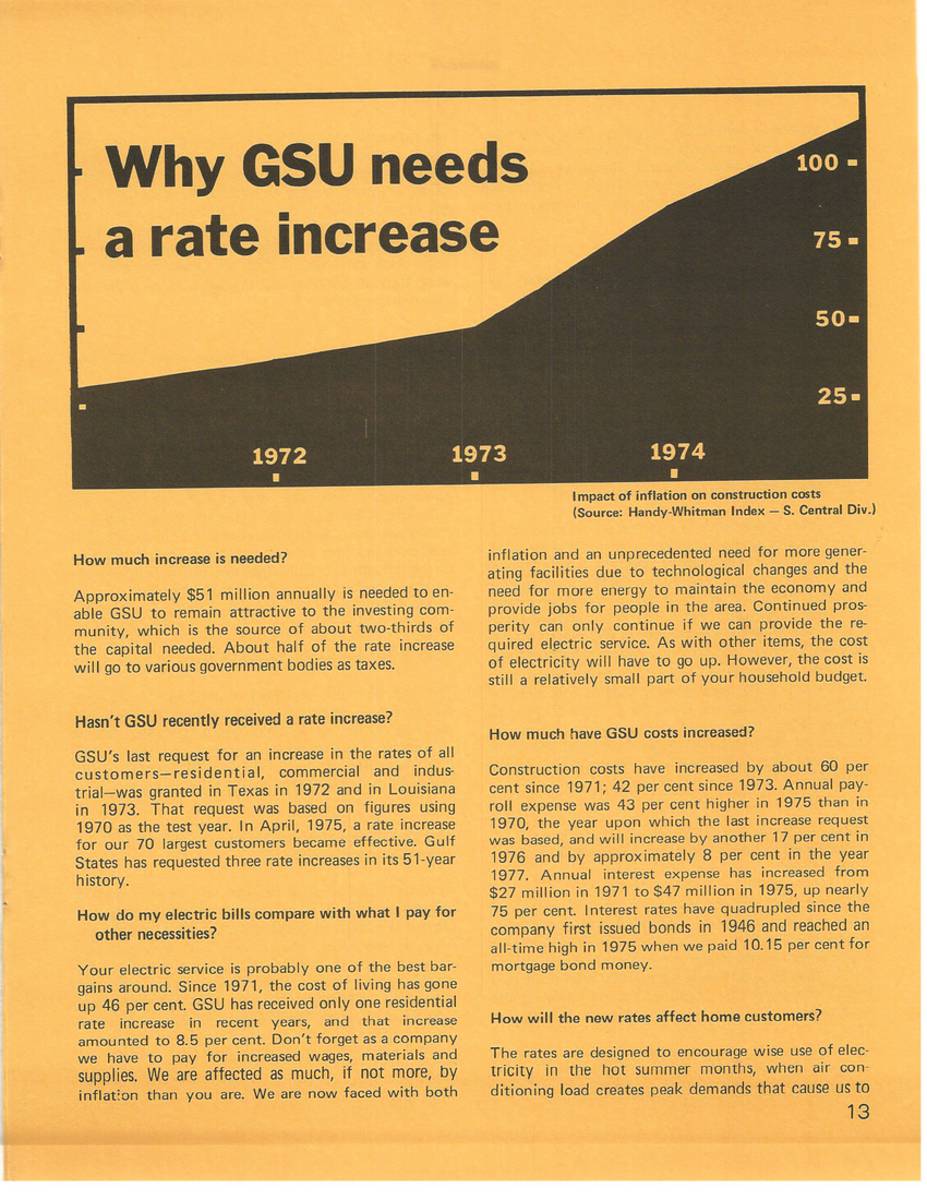 Why GSU needs a rate increase

100
75
50
25

1972
1973
1974

Impact of inflation on construction costs
(Source: Handy-Whitman Index — S. Central Div.)

How much increase is needed?

Approximately $51 million annually is needed to enable GSU to remain attractive to the investing community, which is the source of about two-thirds of the capital needed. About half of the rate increase will go to various government bodies as taxes.

Hasn't GSU recently received a rate increase?

GSU's last request for an increase in the rates of all customers—residential, commercial and industrial—was granted in Texas in 1972 and in Louisiana in 1973. That request was based on figures using 1970 as the test year. In April, 1975, a rate increase for our 70 largest customers became effective. Gulf States has requested three rate increases in its 51-year history.

How do my electric bills compare with what I pay for other necessities?

Your electric service is probably one of the best bargains around. Since 1971, the cost of living has gone up 46 per cent. GSU has received only one residential rate increase in recent years, and that increase amounted to 8.5 per cent. Don't forget as a company we have to pay for increased wages, materials and supplies. We are affected as much, if not more, by inflation than you are. We are now faced with both inflation and an unprecedented need for more generating facilities due to technological changes and the need for more energy to maintain the economy and provide jobs for people in the area. Continued prosperity can only continue if we can provide the required electric service. As with other items, the cost of electricity will have to go up. However, the cost is still a relatively small part of your household budget.

How much have GSU costs increased?

Construction costs have increased by about 60 per cent since 1971; 42 per cent since 1973. Annual payroll expense was 43 per cent higher in 1975 than in 1970, the year upon which the last increase request was based, and will increase by another 17 per cent in 1976 and by approximately 8 per cent in the year 1977. Annual interest expense has increased from $27 million in 1971 to $47 million in 1975, up nearly 75 per cent. Interest rates have quadrupled since the company first issued bonds in 1946 and reached an all-time high in 1975 when we paid 10.15 per cent for mortgage bond money.

How will the new rates affect home customers?

The rates are designed to encourage wise use of electricity in the hot summer months, when air conditioning load creates peak demands that cause us to

13